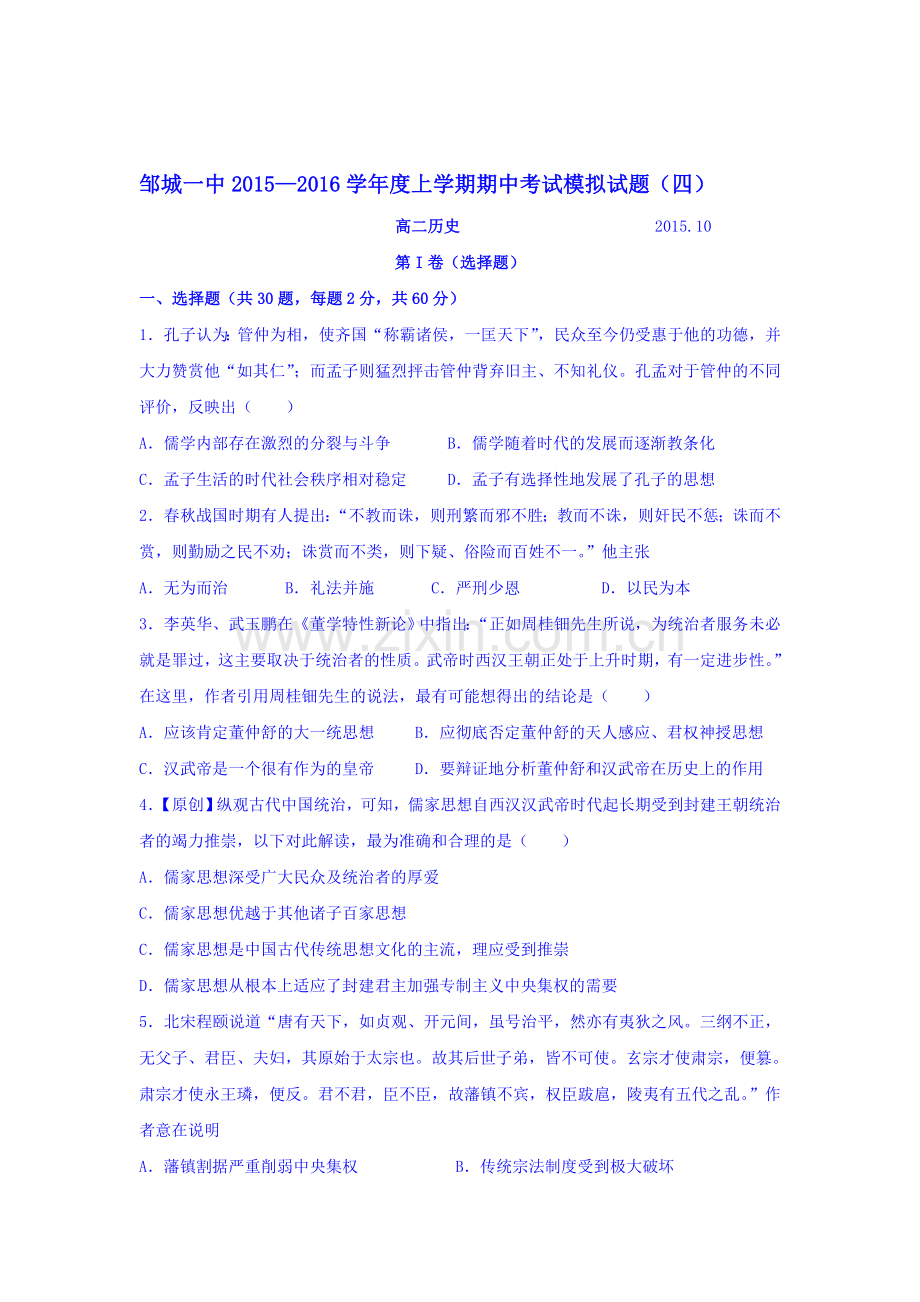 邹城一中2015—2016学年度上学期期中考试模拟试题（四）

高二历史 2015.10

第Ⅰ卷（选择题）

一、选择题（共30题，每题2分，共60分）

1．孔子认为：管仲为相，使齐国“称霸诸侯，一匡天下”，民众至今仍受惠于他的功德，并大力赞赏他“如其仁”；而孟子则猛烈抨击管仲背弃旧主、不知礼仪。孔孟对于管仲的不同评价，反映出（　　）

A．儒学内部存在激烈的分裂与斗争 B．儒学随着时代的发展而逐渐教条化

C．孟子生活的时代社会秩序相对稳定 D．孟子有选择性地发展了孔子的思想

2．春秋战国时期有人提出：“不教而诛，则刑繁而邪不胜；教而不诛，则奸民不惩；诛而不赏，则勤励之民不劝；诛赏而不类，则下疑、俗险而百姓不一。”他主张

A．无为而治 B．礼法并施 C．严刑少恩 D．以民为本

3．李英华、武玉鹏在《董学特性新论》中指出：“正如周桂钿先生所说，为统治者服务未必就是罪过，这主要取决于统治者的性质。武帝时西汉王朝正处于上升时期，有一定进步性。”在这里，作者引用周桂钿先生的说法，最有可能想得出的结论是（　　）

A．应该肯定董仲舒的大一统思想 B．应彻底否定董仲舒的天人感应、君权神授思想

C．汉武帝是一个很有作为的皇帝 D．要辩证地分析董仲舒和汉武帝在历史上的作用

4．【原创】纵观古代中国统治，可知，儒家思想自西汉汉武帝时代起长期受到封建王朝统治者的竭力推崇，以下对此解读，最为准确和合理的是（　　）

A．儒家思想深受广大民众及统治者的厚爱

C．儒家思想优越于其他诸子百家思想

C．儒家思想是中国古代传统思想文化的主流，理应受到推崇

D．儒家思想从根本上适应了封建君主加强专制主义中央集权的需要

5．北宋程颐说道“唐有天下，如贞观、开元间，虽号治平，然亦有夷狄之风。三纲不正，无父子、君臣、夫妇，其原始于太宗也。故其后世子弟，皆不可使。玄宗才使肃宗，便篡。肃宗才使永王璘，便反。君不君，臣不臣，故藩镇不宾，权臣跋扈，陵夷有五代之乱。”作者意在说明

A．藩镇割据严重削弱中央集权 B．传统宗法制度受到极大破坏

www.zixin.com.cn